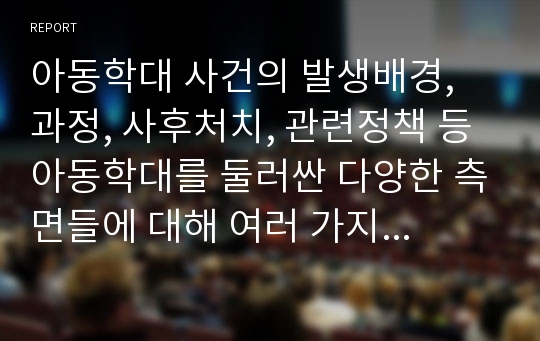 REPORT

아동학대 사건의 발생배경, 과정, 사후처치, 관련정책 등 아동학대를 둘러싼 다양한 측면들에 대해 여러 가지...